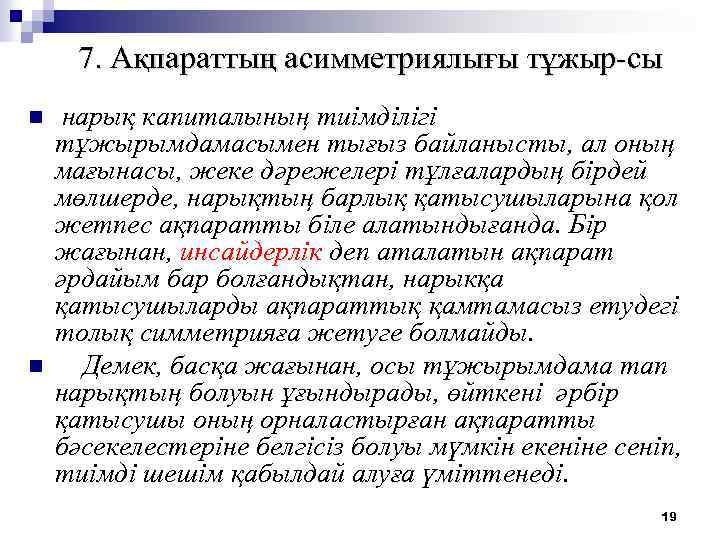 7. Ақпараттың асимметриялығы тұжыр-сы

нарық капиталының тиімділігі тұжырымдамасымен тығыз байланысты, ал оның мағынасы, жеке дәрежелері тұлғалардың бірдей мөлшерде, нарықтың барлық қатысушыларына қол жетпес ақпаратты біле алатындығанда. Бір жағынан, инсайдерлік деп аталатын ақпарат әрдайым бар болғандықтан, нарыққа қатысушыларды ақпараттық қамтамасыз етудегі толық симметрияға жетуге болмайды.

Демек, басқа жағынан, осы тұжырымдама тап нарықтың болуын ұғындырады, өйткені әрбір қатысушы оның орналастырған ақпаратты бәсекелестеріне белгісіз болуы мүмкін екеніне сеніп, тиімді шешім қабылдай алуға үміттенеді.

19